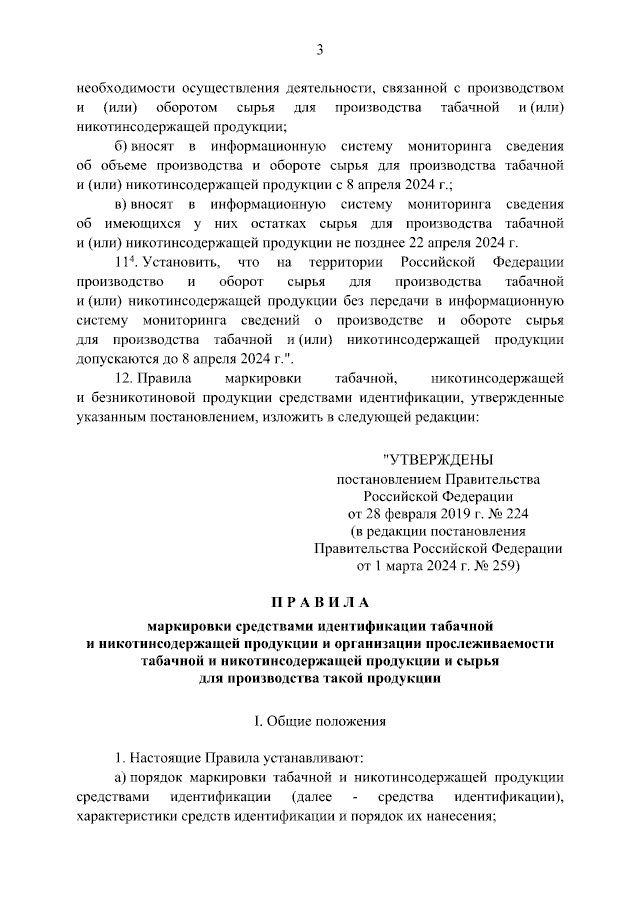 3

необходимости осуществления деятельности, связанной с производством и (или) оборотом сырья для производства табачной и (или) никотинсодержащей продукции;

б) вносят в информационную систему мониторинга сведения об объеме производства и обороте сырья для производства табачной и (или) никотинсодержащей продукции с 8 апреля 2024 г.;

в) вносят в информационную систему мониторинга сведения об имеющихся у них остатках сырья для производства табачной и (или) никотинсодержащей продукции не позднее 22 апреля 2024 г.

$11^4$. Установить, что на территории Российской Федерации производство и оборот сырья для производства табачной и (или) никотинсодержащей продукции без передачи в информационную систему мониторинга сведений о производстве и обороте сырья для производства табачной и (или) никотинсодержащей продукции допускаются до 8 апреля 2024 г.".

12. Правила маркировки табачной, никотинсодержащей и безникотиновой продукции средствами идентификации, утвержденные указанным постановлением, изложить в следующей редакции:

"УТВЕРЖДЕНЫ
постановлением Правительства Российской Федерации
от 28 февраля 2019 г. № 224
(в редакции постановления Правительства Российской Федерации
от 1 марта 2024 г. № 259)

П Р А В И Л А

маркировки средствами идентификации табачной и никотинсодержащей продукции и организации прослеживаемости табачной и никотинсодержащей продукции и сырья для производства такой продукции

I. Общие положения

1. Настоящие Правила устанавливают:

а) порядок маркировки табачной и никотинсодержащей продукции средствами идентификации (далее - средства идентификации), характеристики средств идентификации и порядок их нанесения;